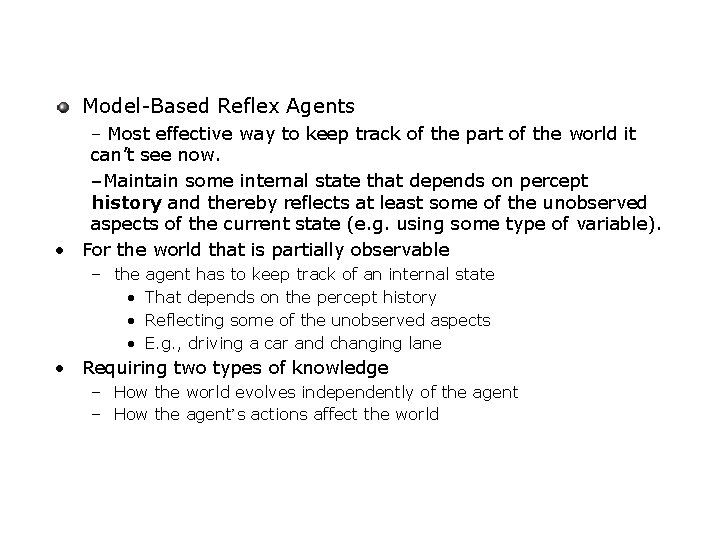 • Model-Based Reflex Agents

- Most effective way to keep track of the part of the world it can't see now.

-Maintain some internal state that depends on percept history and thereby reflects at least some of the unobserved aspects of the current state (e.g. using some type of variable).

• For the world that is partially observable
- the agent has to keep track of an internal state
• That depends on the percept history
• Reflecting some of the unobserved aspects
• E.g., driving a car and changing lane

• Requiring two types of knowledge
- How the world evolves independently of the agent
- How the agent's actions affect the world